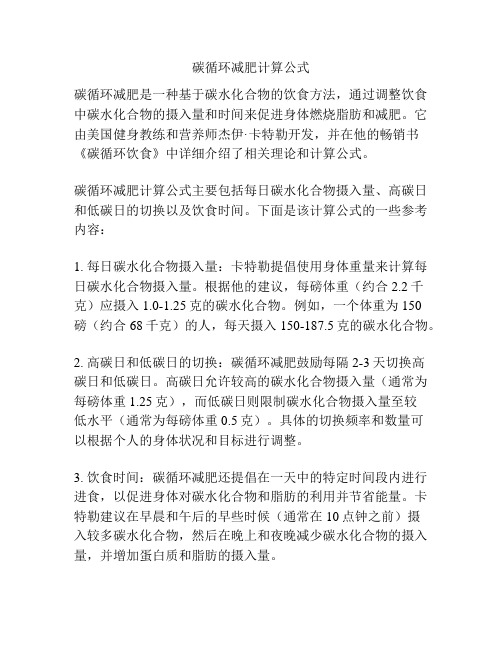 碳循环减肥计算公式

碳循环减肥是一种基于碳水化合物的饮食方法，通过调整饮食中碳水化合物的摄入量和时间来促进身体燃烧脂肪和减肥。它由美国健身教练和营养师杰伊·卡特勒开发，并在他的畅销书《碳循环饮食》中详细介绍了相关理论和计算公式。

碳循环减肥计算公式主要包括每日碳水化合物摄入量、高碳日和低碳日的切换以及饮食时间。下面是该计算公式的一些参考内容：

1. 每日碳水化合物摄入量：卡特勒提倡使用身体重量来计算每日碳水化合物摄入量。根据他的建议，每磅体重（约合 2.2 千克）应摄入 1.0-1.25 克的碳水化合物。例如，一个体重为 150 磅（约合 68 千克）的人，每天摄入 150-187.5 克的碳水化合物。

2. 高碳日和低碳日的切换：碳循环减肥鼓励每隔 2-3 天切换高碳日和低碳日。高碳日允许较高的碳水化合物摄入量（通常为每磅体重 1.25 克），而低碳日则限制碳水化合物摄入量至较低水平（通常为每磅体重 0.5 克）。具体的切换频率和数量可以根据个人的身体状况和目标进行调整。

3. 饮食时间：碳循环减肥还提倡在一天中的特定时间段内进行进食，以促进身体对碳水化合物和脂肪的利用并节省能量。卡特勒建议在早晨和午后的早些时候（通常在 10 点钟之前）摄入较多碳水化合物，然后在晚上和夜晚减少碳水化合物的摄入量，并增加蛋白质和脂肪的摄入量。